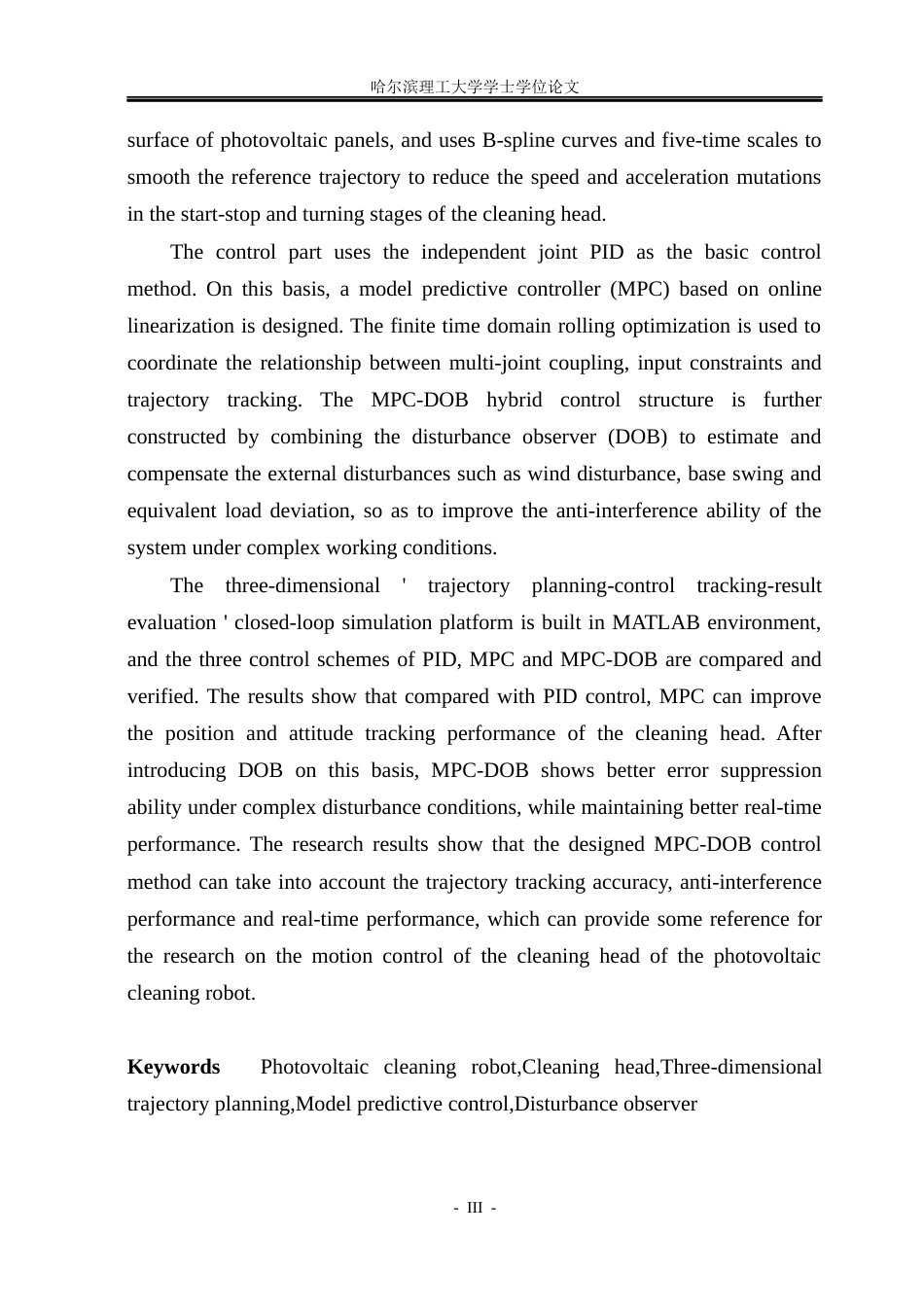 哈尔滨理工大学学士学位论文

surface of photovoltaic panels, and uses B-spline curves and five-time scales to smooth the reference trajectory to reduce the speed and acceleration mutations in the start-stop and turning stages of the cleaning head.

The control part uses the independent joint PID as the basic control method. On this basis, a model predictive controller (MPC) based on online linearization is designed. The finite time domain rolling optimization is used to coordinate the relationship between multi-joint coupling, input constraints and trajectory tracking. The MPC-DOB hybrid control structure is further constructed by combining the disturbance observer (DOB) to estimate and compensate the external disturbances such as wind disturbance, base swing and equivalent load deviation, so as to improve the anti-interference ability of the system under complex working conditions.

The three-dimensional ' trajectory planning-control tracking-result evaluation ' closed-loop simulation platform is built in MATLAB environment, and the three control schemes of PID, MPC and MPC-DOB are compared and verified. The results show that compared with PID control, MPC can improve the position and attitude tracking performance of the cleaning head. After introducing DOB on this basis, MPC-DOB shows better error suppression ability under complex disturbance conditions, while maintaining better real-time performance. The research results show that the designed MPC-DOB control method can take into account the trajectory tracking accuracy, anti-interference performance and real-time performance, which can provide some reference for the research on the motion control of the cleaning head of the photovoltaic cleaning robot.

Keywords Photovoltaic cleaning robot,Cleaning head,Three-dimensional trajectory planning,Model predictive control,Disturbance observer

- III -